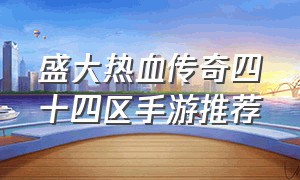 盛大热血传奇四十四区手游推荐